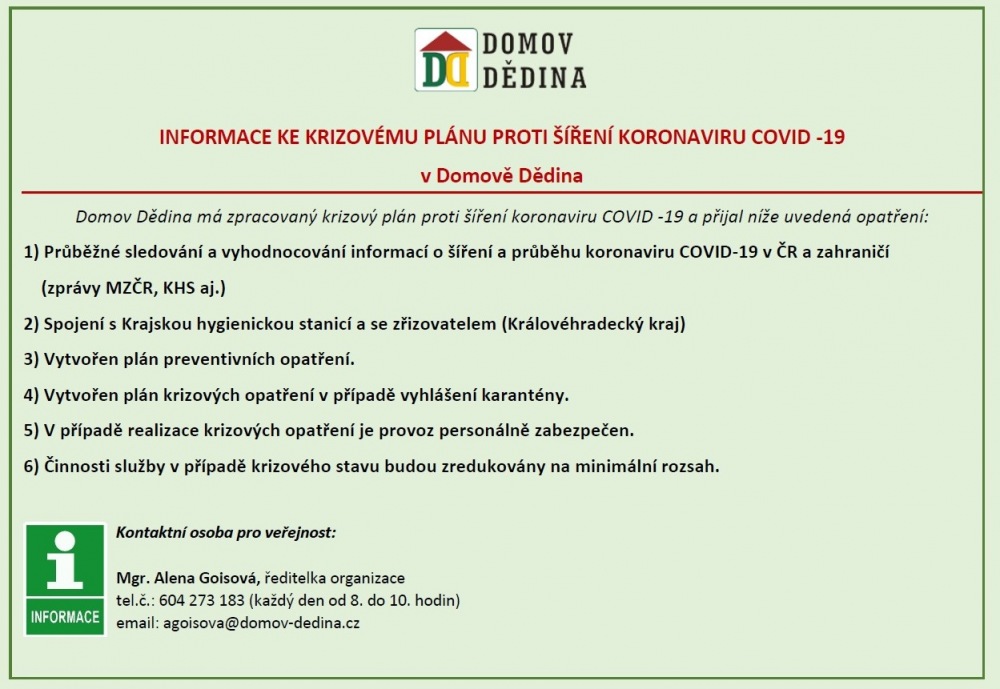 DD DOMOV DĚDINA

INFORMACE KE KRIZOVÉMU PLÁNU PROTI ŠÍŘENÍ KORONAVIRU COVID -19

v Domově Dědina

Domov Dědina má zpracovaný krizový plán proti šíření koronaviru COVID -19 a přijal níže uvedená opatření:

1) Průběžné sledování a vyhodnocování informací o šíření a průběhu koronaviru COVID-19 v ČR a zahraničí (zprávy MZČR, KHS aj.)

2) Spojení s Krajskou hygienickou stanicí a se zřizovatelem (Královéhradecký kraj)

3) Vytvořen plán preventivních opatření.

4) Vytvořen plán krizových opatření v případě vyhlášení karantény.

5) V případě realizace krizových opatření je provoz personálně zabezpečen.

6) Činnosti služby v případě krizového stavu budou zredukovány na minimální rozsah.

i
INFORMACE

Kontaktní osoba pro veřejnost:

Mgr. Alena Goisová, ředitelka organizace
tel.č.: 604 273 183 (každý den od 8. do 10. hodin)
email: agoisova@domov-dedina.cz